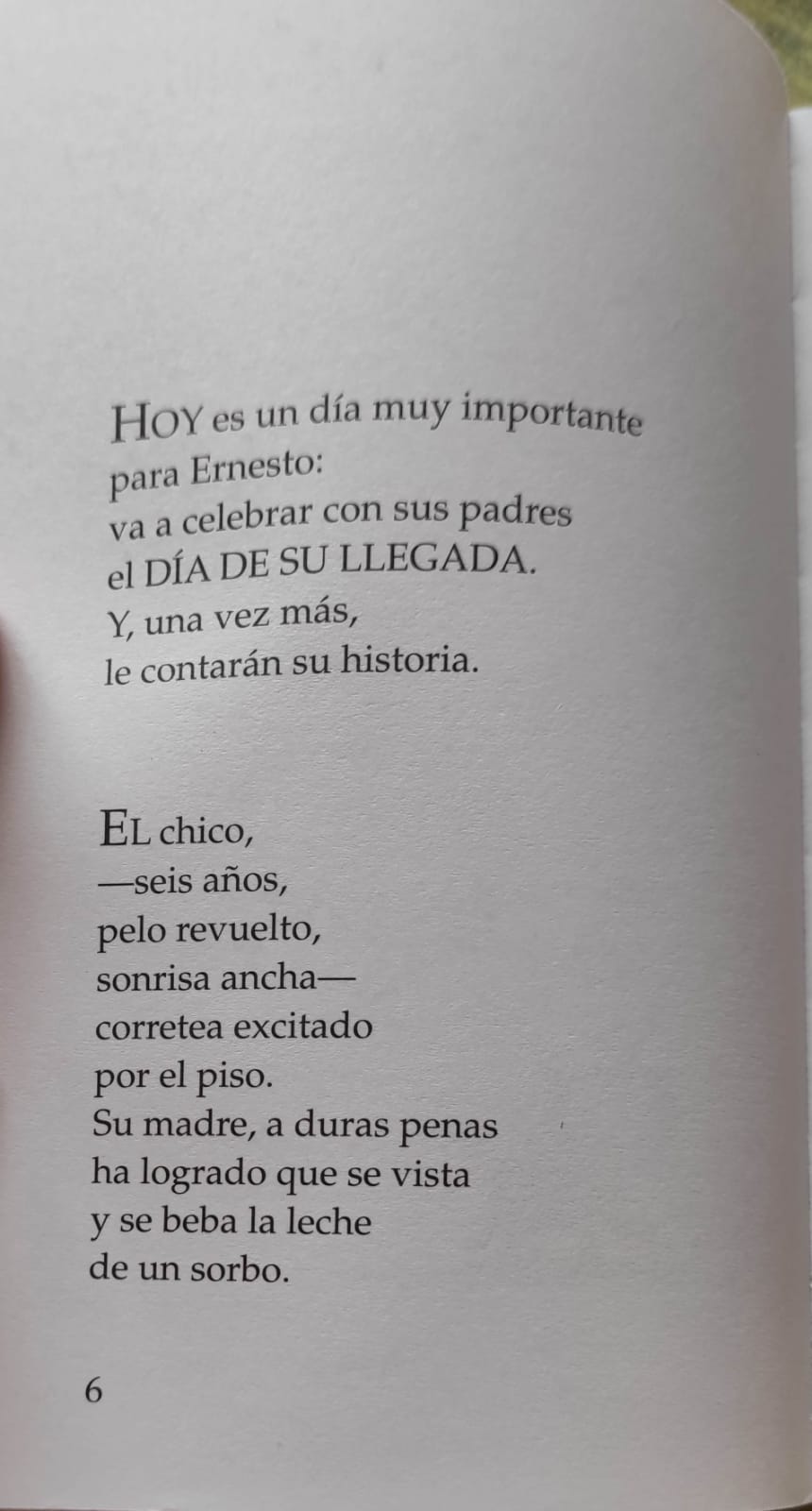 HOY es un día muy importante
para Ernesto:
va a celebrar con sus padres
el DÍA DE SU LLEGADA.
Y, una vez más,
le contarán su historia.

EL chico,
—seis años,
pelo revuelto,
sonrisa ancha—
corretea excitado
por el piso.
Su madre, a duras penas
ha logrado que se vista
y se beba la leche
de un sorbo.

6